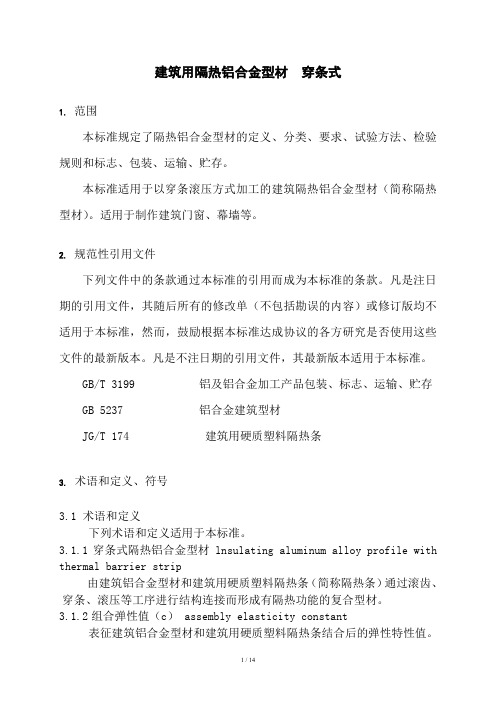 建筑用隔热铝合金型材　穿条式

1. 范围

本标准规定了隔热铝合金型材的定义、分类、要求、试验方法、检验规则和标志、包装、运输、贮存。

本标准适用于以穿条滚压方式加工的建筑隔热铝合金型材（简称隔热型材）。适用于制作建筑门窗、幕墙等。

2. 规范性引用文件

下列文件中的条款通过本标准的引用而成为本标准的条款。凡是注日期的引用文件，其随后所有的修改单（不包括勘误的内容）或修订版均不适用于本标准，然而，鼓励根据本标准达成协议的各方研究是否使用这些文件的最新版本。凡是不注日期的引用文件，其最新版本适用于本标准。

GB/T 3199　　铝及铝合金加工产品包装、标志、运输、贮存

GB 5237　　铝合金建筑型材

JG/T 174　　建筑用硬质塑料隔热条

3. 术语和定义、符号

3.1 术语和定义

下列术语和定义适用于本标准。

3.1.1 穿条式隔热铝合金型材 lnsulating aluminum alloy profile with thermal barrier strip

由建筑铝合金型材和建筑用硬质塑料隔热条（简称隔热条）通过滚齿、穿条、滚压等工序进行结构连接而形成有隔热功能的复合型材。

3.1.2 组合弹性值（c） assembly elasticity constant

表征建筑铝合金型材和建筑用硬质塑料隔热条结合后的弹性特性值。

1 / 14